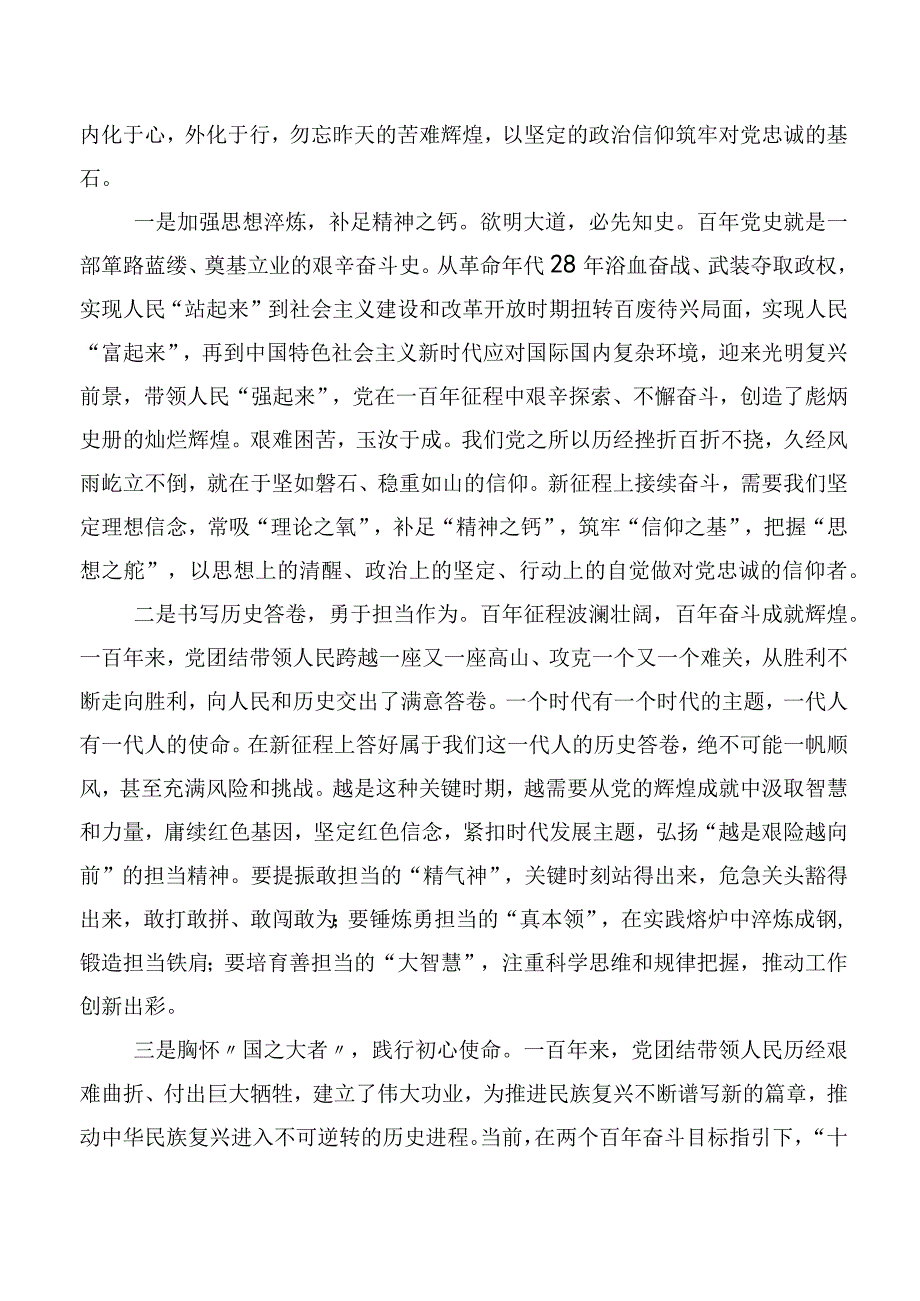 内化于心，外化于行，勿忘昨天的苦难辉煌，以坚定的政治信仰筑牢对党忠诚的基石。

一是加强思想淬炼，补足精神之钙。欲明大道，必先知史。百年党史就是一部筚路蓝缕、奠基立业的艰辛奋斗史。从革命年代28年浴血奋战、武装夺取政权，实现人民“站起来”到社会主义建设和改革开放时期扭转百废待兴局面，实现人民“富起来”，再到中国特色社会主义新时代应对国际国内复杂环境，迎来光明复兴前景，带领人民“强起来”，党在一百年征程中艰辛探索、不懈奋斗，创造了彪炳史册的灿烂辉煌。艰难困苦，玉汝于成。我们党之所以历经挫折百折不挠，久经风雨屹立不倒，就在于坚如磐石、稳重如山的信仰。新征程上接续奋斗，需要我们坚定理想信念，常吸“理论之氧”，补足“精神之钙”，筑牢“信仰之基”，把握“思想之舵”，以思想上的清醒、政治上的坚定、行动上的自觉做对党忠诚的信仰者。

二是书写历史答卷，勇于担当作为。百年征程波澜壮阔，百年奋斗成就辉煌。一百年来，党团结带领人民跨越一座又一座高山、攻克一个又一个难关，从胜利不断走向胜利，向人民和历史交出了满意答卷。一个时代有一个时代的主题，一代人有一代人的使命。在新征程上答好属于我们这一代人的历史答卷，绝不可能一帆顺风，甚至充满风险和挑战。越是这种关键时期，越需要从党的辉煌成就中汲取智慧和力量，赓续红色基因，坚定红色信念，紧扣时代发展主题，弘扬“越是艰险越向前”的担当精神。要提振敢担当的“精气神”，关键时刻站得出来，危急关头豁得出来，敢打敢拼、敢闯敢为;要锤炼勇担当的“真本领”，在实践熔炉中淬炼成钢，锻造担当铁肩;要培育善担当的“大智慧”，注重科学思维和规律把握，推动工作创新出彩。

三是胸怀〃国之大者〃，践行初心使命。一百年来，党团结带领人民历经艰难曲折、付出巨大牺牲，建立了伟大功业，为推进民族复兴不断谱写新的篇章，推动中华民族复兴进入不可逆转的历史进程。当前，在两个百年奋斗目标指引下，“十